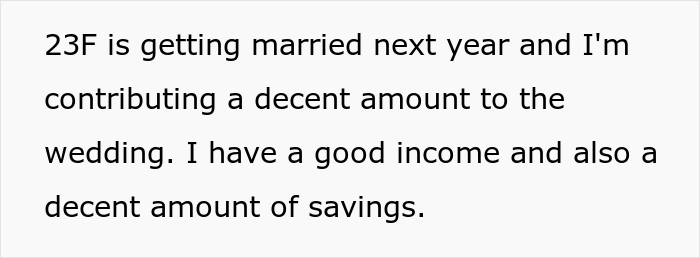 23F is getting married next year and I'm contributing a decent amount to the wedding. I have a good income and also a decent amount of savings.